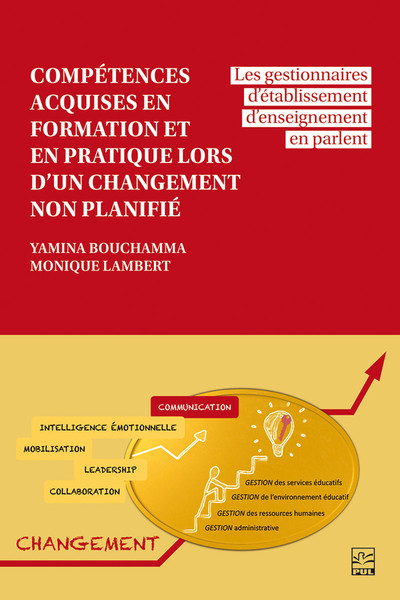 COMPÉTENCES ACQUISES EN FORMATION ET EN PRATIQUE LORS D'UN CHANGEMENT NON PLANIFIÉ

Les gestionnaires d'établissement d'enseignement en parlent

YAMINA BOUCHAMMA
MONIQUE LAMBERT

COMMUNICATION
INTELLIGENCE ÉMOTIONNELLE
MOBILISATION
LEADERSHIP
COLLABORATION

GESTION des services éducatifs
GESTION de l'environnement éducatif
GESTION des ressources humaines
GESTION administrative

CHANGEMENT

PUL